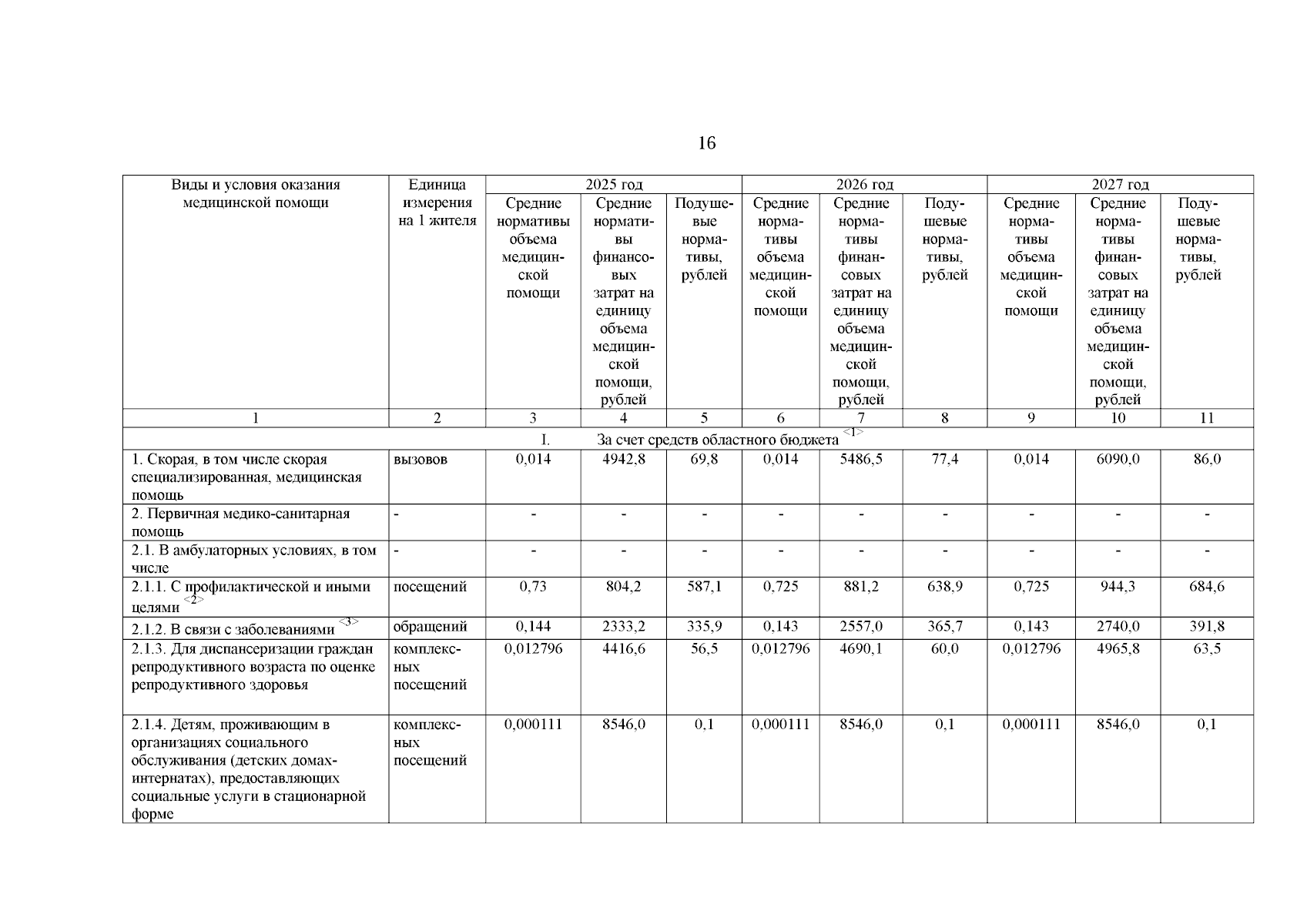 16

| Виды и условия оказания медицинской помощи | Единица измерения на 1 жителя | 2025 год | | | 2026 год | | | 2027 год | | |
|---|---|---|---|---|---|---|---|---|---|---|
| | | Средние нормативы объема медицинской помощи | Средние нормативы финансовых затрат на единицу объема медицинской помощи, рублей | Подушевые нормативы, рублей | Средние нормативы объема медицинской помощи | Средние нормативы финансовых затрат на единицу объема медицинской помощи, рублей | Подушевые нормативы, рублей | Средние нормативы объема медицинской помощи | Средние нормативы финансовых затрат на единицу объема медицинской помощи, рублей | Подушевые нормативы, рублей |
| 1 | 2 | 3 | 4 | 5 | 6 | 7 | 8 | 9 | 10 | 11 |
| I. За счет средств областного бюджета <1> | | | | | | | | | | |
| 1. Скорая, в том числе скорая специализированная, медицинская помощь | вызовов | 0,014 | 4942,8 | 69,8 | 0,014 | 5486,5 | 77,4 | 0,014 | 6090,0 | 86,0 |
| 2. Первичная медико-санитарная помощь | - | - | - | - | - | - | - | - | - | - |
| 2.1. В амбулаторных условиях, в том числе | - | - | - | - | - | - | - | - | - | - |
| 2.1.1. С профилактической и иными целями <2> | посещений | 0,73 | 804,2 | 587,1 | 0,725 | 881,2 | 638,9 | 0,725 | 944,3 | 684,6 |
| 2.1.2. В связи с заболеваниями <3> | обращений | 0,144 | 2333,2 | 335,9 | 0,143 | 2557,0 | 365,7 | 0,143 | 2740,0 | 391,8 |
| 2.1.3. Для диспансеризации граждан репродуктивного возраста по оценке репродуктивного здоровья | комплексных посещений | 0,012796 | 4416,6 | 56,5 | 0,012796 | 4690,1 | 60,0 | 0,012796 | 4965,8 | 63,5 |
| 2.1.4. Детям, проживающим в организациях социального обслуживания (детских домах-интернатах), предоставляющих социальные услуги в стационарной форме | комплексных посещений | 0,000111 | 8546,0 | 0,1 | 0,000111 | 8546,0 | 0,1 | 0,000111 | 8546,0 | 0,1 |